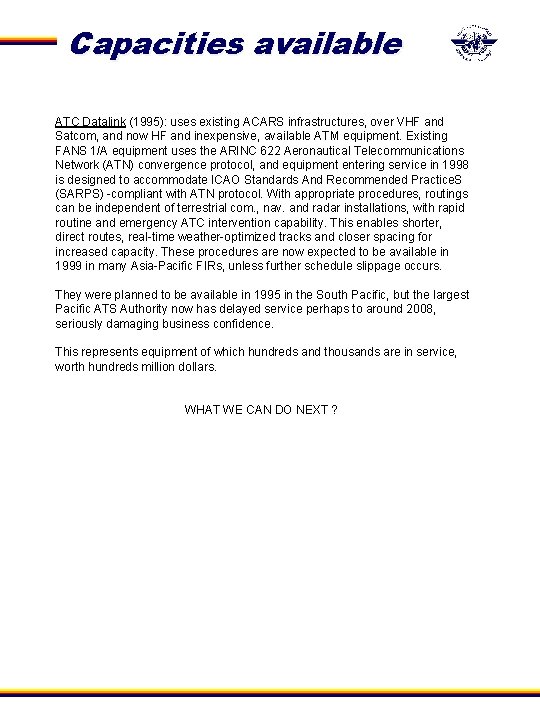 Capacities available

ATC Datalink (1995): uses existing ACARS infrastructures, over VHF and Satcom, and now HF and inexpensive, available ATM equipment. Existing FANS 1/A equipment uses the ARINC 622 Aeronautical Telecommunications Network (ATN) convergence protocol, and equipment entering service in 1998 is designed to accommodate ICAO Standards And Recommended PracticeS (SARPS) -compliant with ATN protocol. With appropriate procedures, routings can be independent of terrestrial com., nav. and radar installations, with rapid routine and emergency ATC intervention capability. This enables shorter, direct routes, real-time weather-optimized tracks and closer spacing for increased capacity. These procedures are now expected to be available in 1999 in many Asia-Pacific FIRs, unless further schedule slippage occurs.

They were planned to be available in 1995 in the South Pacific, but the largest Pacific ATS Authority now has delayed service perhaps to around 2008, seriously damaging business confidence.

This represents equipment of which hundreds and thousands are in service, worth hundreds million dollars.

WHAT WE CAN DO NEXT ?